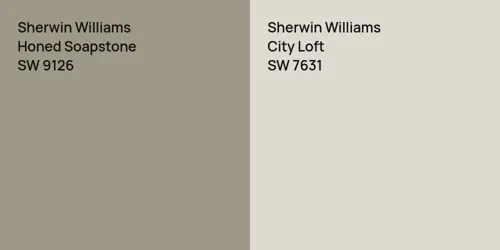 Sherwin Williams
Honed Soapstone
SW 9126

Sherwin Williams
City Loft
SW 7631